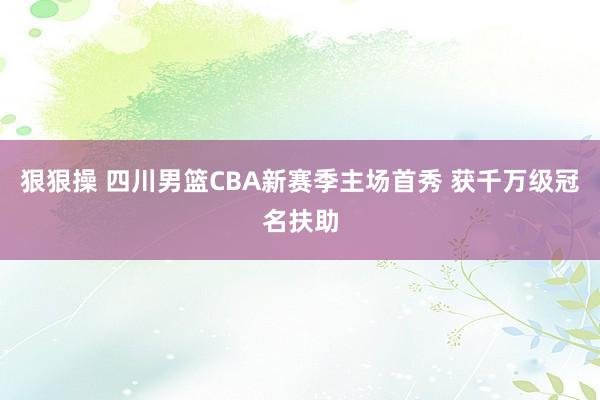 狠狠操 四川男篮CBA新赛季主场首秀 获千万级冠名扶助